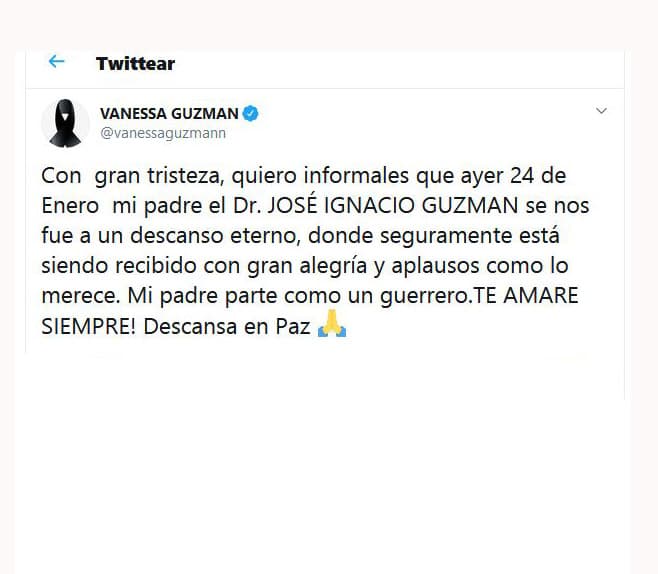 Twittear

VANESSA GUZMAN
@vanessaguzmann

Con gran tristeza, quiero informales que ayer 24 de Enero mi padre el Dr. JOSÉ IGNACIO GUZMAN se nos fue a un descanso eterno, donde seguramente está siendo recibido con gran alegría y aplausos como lo merece. Mi padre parte como un guerrero.TE AMARE SIEMPRE! Descansa en Paz 🙏